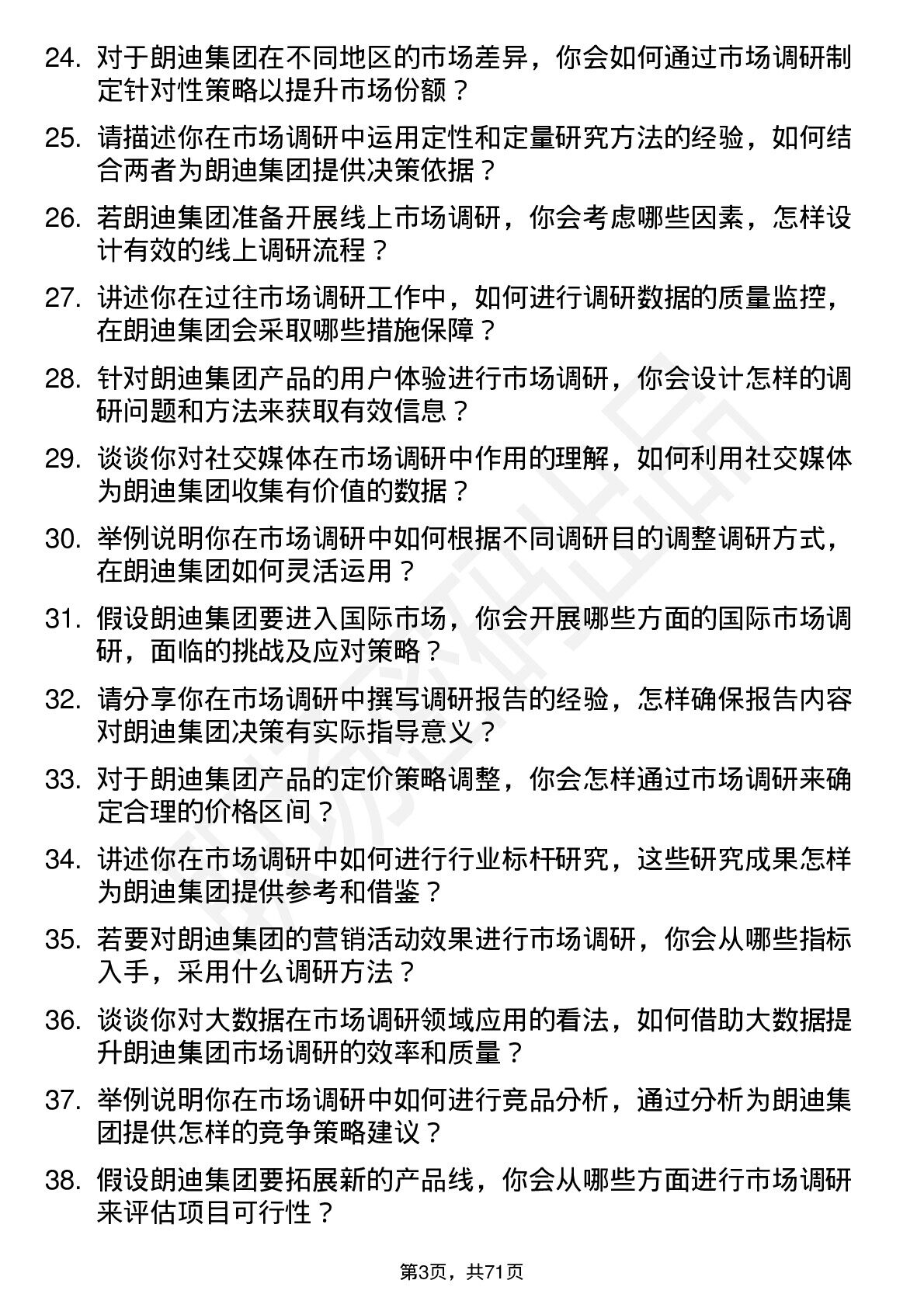 24. 对于朗迪集团在不同地区的市场差异，你会如何通过市场调研制定针对性策略以提升市场份额？

25. 请描述你在市场调研中运用定性和定量研究方法的经验，如何结合两者为朗迪集团提供决策依据？

26. 若朗迪集团准备开展线上市场调研，你会考虑哪些因素，怎样设计有效的线上调研流程？

27. 讲述你在过往市场调研工作中，如何进行调研数据的质量监控，在朗迪集团会采取哪些措施保障？

28. 针对朗迪集团产品的用户体验进行市场调研，你会设计怎样的调研问题和方法来获取有效信息？

29. 谈谈你对社交媒体在市场调研中作用的理解，如何利用社交媒体为朗迪集团收集有价值的数据？

30. 举例说明你在市场调研中如何根据不同调研目的调整调研方式，在朗迪集团如何灵活运用？

31. 假设朗迪集团要进入国际市场，你会开展哪些方面的国际市场调研，面临的挑战及应对策略？

32. 请分享你在市场调研中撰写调研报告的经验，怎样确保报告内容对朗迪集团决策有实际指导意义？

33. 对于朗迪集团产品的定价策略调整，你会怎样通过市场调研来确定合理的价格区间？

34. 讲述你在市场调研中如何进行行业标杆研究，这些研究成果怎样为朗迪集团提供参考和借鉴？

35. 若要对朗迪集团的营销活动效果进行市场调研，你会从哪些指标入手，采用什么调研方法？

36. 谈谈你对大数据在市场调研领域应用的看法，如何借助大数据提升朗迪集团市场调研的效率和质量？

37. 举例说明你在市场调研中如何进行竞品分析，通过分析为朗迪集团提供怎样的竞争策略建议？

38. 假设朗迪集团要拓展新的产品线，你会从哪些方面进行市场调研来评估项目可行性？

第3页，共71页